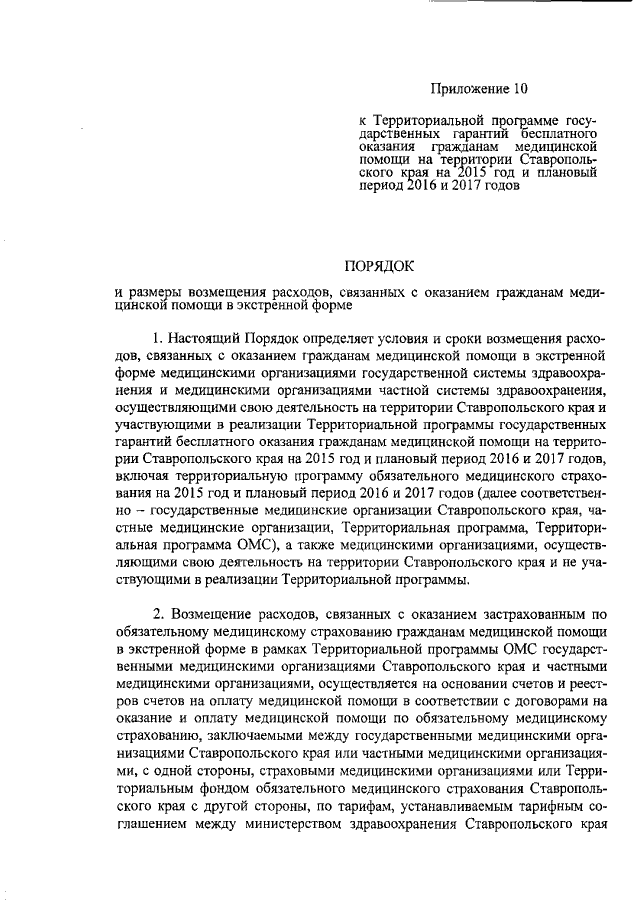 Приложение 10

к Территориальной программе государственных гарантий бесплатного оказания гражданам медицинской помощи на территории Ставропольского края на 2015 год и плановый период 2016 и 2017 годов

ПОРЯДОК

и размеры возмещения расходов, связанных с оказанием гражданам медицинской помощи в экстренной форме

1. Настоящий Порядок определяет условия и сроки возмещения расходов, связанных с оказанием гражданам медицинской помощи в экстренной форме медицинскими организациями государственной системы здравоохранения и медицинскими организациями частной системы здравоохранения, осуществляющими свою деятельность на территории Ставропольского края и участвующими в реализации Территориальной программы государственных гарантий бесплатного оказания гражданам медицинской помощи на территории Ставропольского края на 2015 год и плановый период 2016 и 2017 годов, включая территориальную программу обязательного медицинского страхования на 2015 год и плановый период 2016 и 2017 годов (далее соответственно – государственные медицинские организации Ставропольского края, частные медицинские организации, Территориальная программа, Территориальная программа ОМС), а также медицинскими организациями, осуществляющими свою деятельность на территории Ставропольского края и не участвующими в реализации Территориальной программы.

2. Возмещение расходов, связанных с оказанием застрахованным по обязательному медицинскому страхованию гражданам медицинской помощи в экстренной форме в рамках Территориальной программы ОМС государственными медицинскими организациями Ставропольского края и частными медицинскими организациями, осуществляется на основании счетов и реестров счетов на оплату медицинской помощи в соответствии с договорами на оказание и оплату медицинской помощи по обязательному медицинскому страхованию, заключаемыми между государственными медицинскими организациями Ставропольского края или частными медицинскими организациями, с одной стороны, страховыми медицинскими организациями или Территориальным фондом обязательного медицинского страхования Ставропольского края с другой стороны, по тарифам, устанавливаемым тарифным соглашением между министерством здравоохранения Ставропольского края